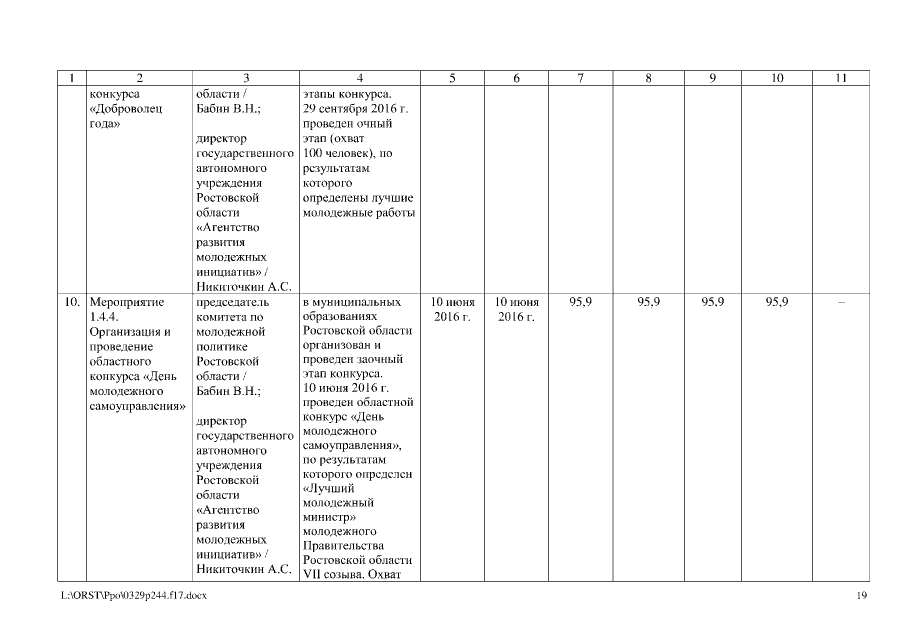 | 1 | 2 | 3 | 4 | 5 | 6 | 7 | 8 | 9 | 10 | 11 |
|---|---|---|---|---|---|---|---|---|---|---|
| | конкурса «Доброволец года» | области / Бабин В.Н.; директор государственного автономного учреждения Ростовской области «Агентство развития молодежных инициатив» / Никиточкин А.С. | этапы конкурса. 29 сентября 2016 г. проведен очный этап (охват 100 человек), по результатам которого определены лучшие молодежные работы | | | | | | | |
| 10. | Мероприятие 1.4.4. Организация и проведение областного конкурса «День молодежного самоуправления» | председатель комитета по молодежной политике Ростовской области / Бабин В.Н.; директор государственного автономного учреждения Ростовской области «Агентство развития молодежных инициатив» / Никиточкин А.С. | в муниципальных образованиях Ростовской области организован и проведен заочный этап конкурса. 10 июня 2016 г. проведен областной конкурс «День молодежного самоуправления», по результатам которого определен «Лучший молодежный министр» молодежного Правительства Ростовской области VII созыва. Охват | 10 июня 2016 г. | 10 июня 2016 г. | 95,9 | 95,9 | 95,9 | 95,9 | – |

L:\ORST\Ppo\0329p244.f17.docx 19